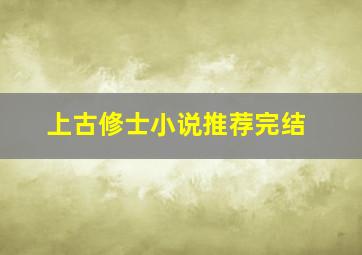 上古修士小说推荐完结